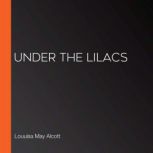 UNDER THE LILACS

Louisa May Alcott